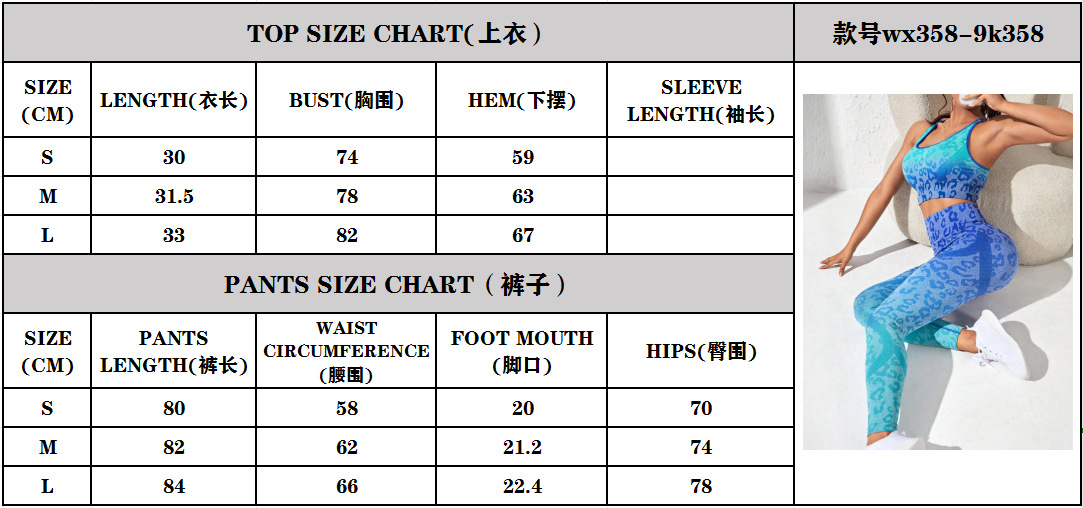 TOP SIZE CHART(上衣)

款号wx358-9k358

| SIZE (CM) | LENGTH(衣长) | BUST(胸围) | HEM(下摆) | SLEEVE LENGTH(袖长) |
|---|---|---|---|---|
| S | 30 | 74 | 59 | |
| M | 31.5 | 78 | 63 | |
| L | 33 | 82 | 67 | |

PANTS SIZE CHART(裤子)

| SIZE (CM) | PANTS LENGTH(裤长) | WAIST CIRCUMFERENCE (腰围) | FOOT MOUTH (脚口) | HIPS(臀围) |
|---|---|---|---|---|
| S | 80 | 58 | 20 | 70 |
| M | 82 | 62 | 21.2 | 74 |
| L | 84 | 66 | 22.4 | 78 |